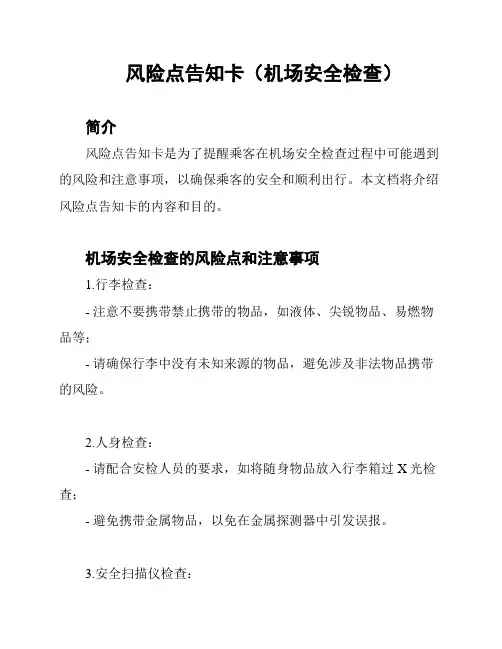 风险点告知卡（机场安全检查）

简介

风险点告知卡是为了提醒乘客在机场安全检查过程中可能遇到的风险和注意事项，以确保乘客的安全和顺利出行。本文档将介绍风险点告知卡的内容和目的。

机场安全检查的风险点和注意事项

1.行李检查：

- 注意不要携带禁止携带的物品，如液体、尖锐物品、易燃物品等；

- 请确保行李中没有未知来源的物品，避免涉及非法物品携带的风险。

2.人身检查：

- 请配合安检人员的要求，如将随身物品放入行李箱过 X 光检查；

- 避免携带金属物品，以免在金属探测器中引发误报。

3.安全扫描仪检查：